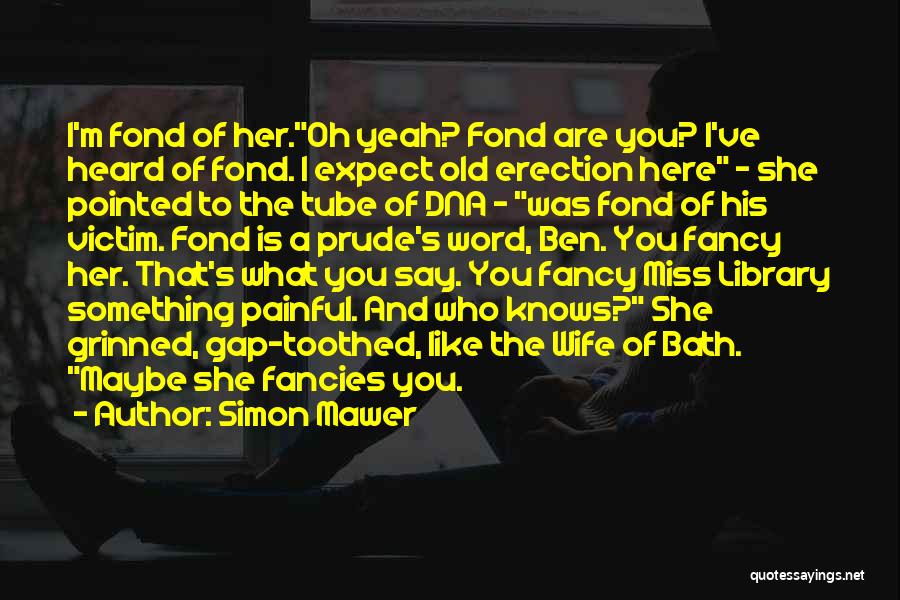 I'm fond of her."Oh yeah? Fond are you? I've heard of fond. I expect old erection here" - she pointed to the tube of DNA - "was fond of his victim. Fond is a prude's word, Ben. You fancy her. That's what you say. You fancy Miss Library something painful. And who knows?" She grinned, gap-toothed, like the Wife of Bath. "Maybe she fancies you.

- Author: Simon Mawer

quotessayings.net